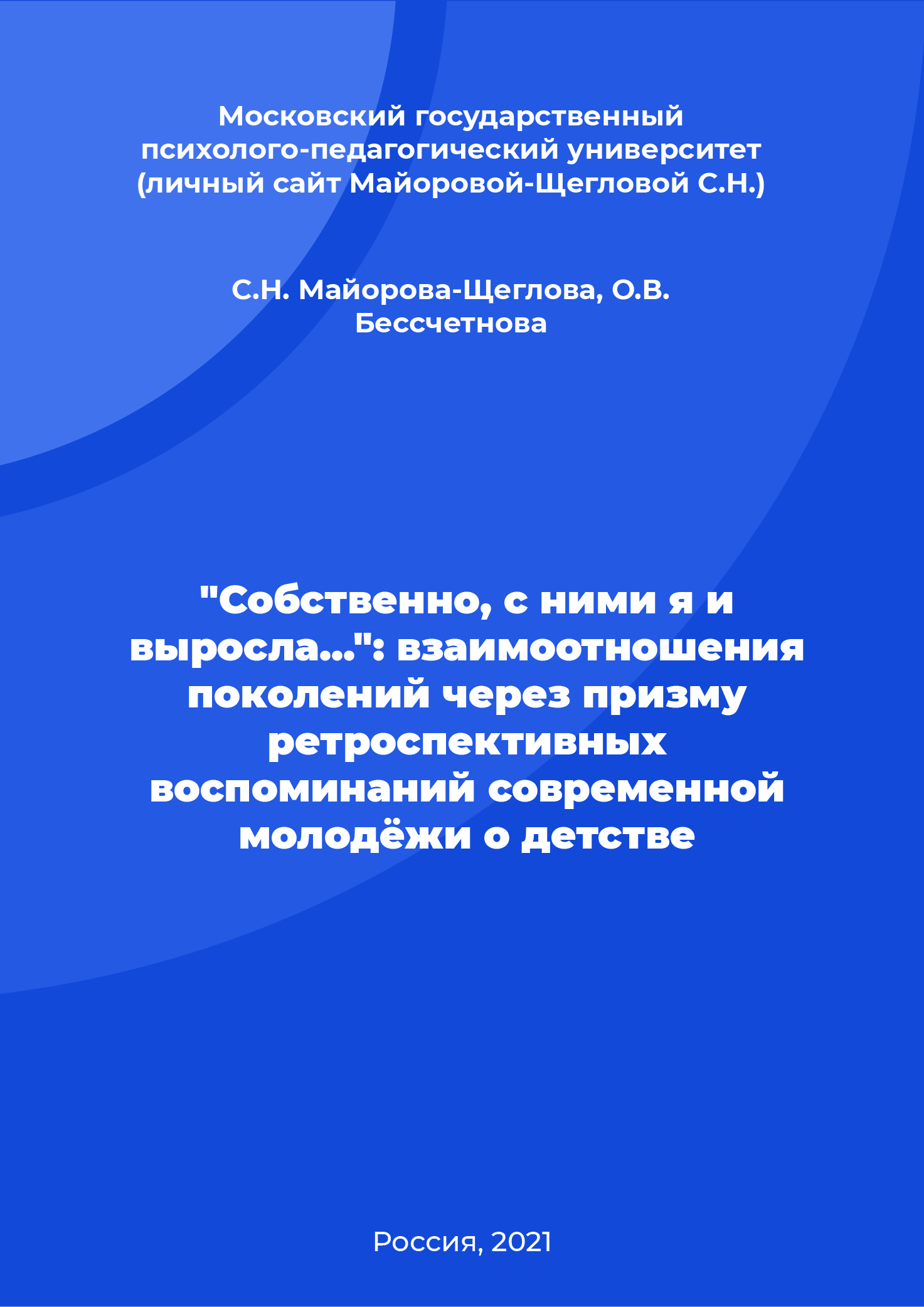 Московский государственный психолого-педагогический университет (личный сайт Майоровой-Щегловой С.Н.)

С.Н. Майорова-Щеглова, О.В. Бессчетнова

"Собственно, с ними я и выросла...": взаимоотношения поколений через призму ретроспективных воспоминаний современной молодёжи о детстве

Россия, 2021